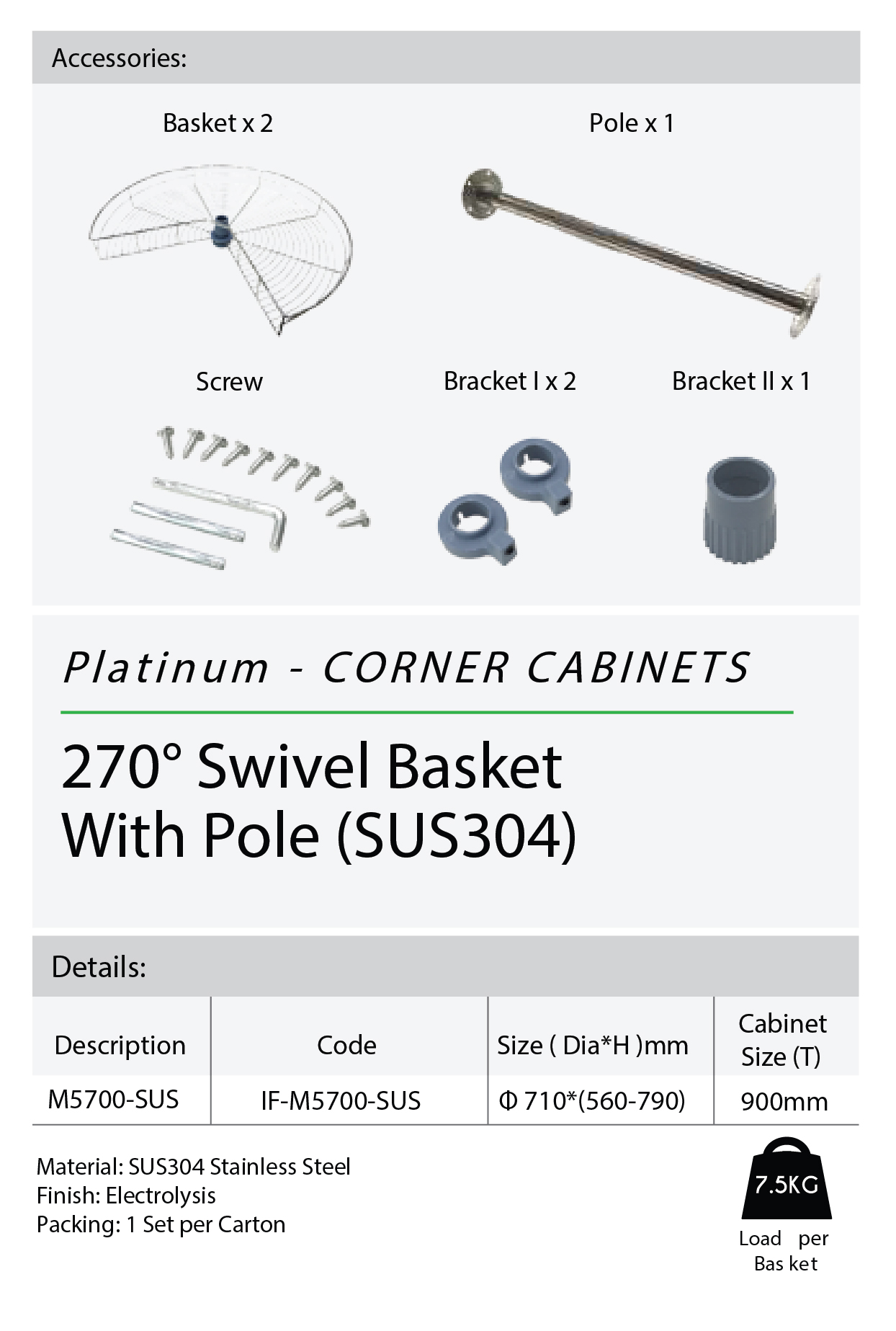 Accessories:

Basket x 2

Pole x 1

Screw

Bracket I x 2

Bracket II x 1

Platinum - CORNER CABINETS

270° Swivel Basket With Pole (SUS304)

Details:

| Description | Code | Size ( Dia*H )mm | Cabinet Size (T) |
|---|---|---|---|
| M5700-SUS | IF-M5700-SUS | Φ 710*(560-790) | 900mm |

Material: SUS304 Stainless Steel
Finish: Electrolysis
Packing: 1 Set per Carton

7.5KG

Load per Bas ket